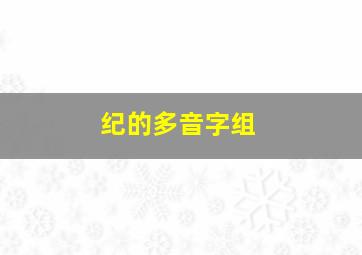 纪的多音字组